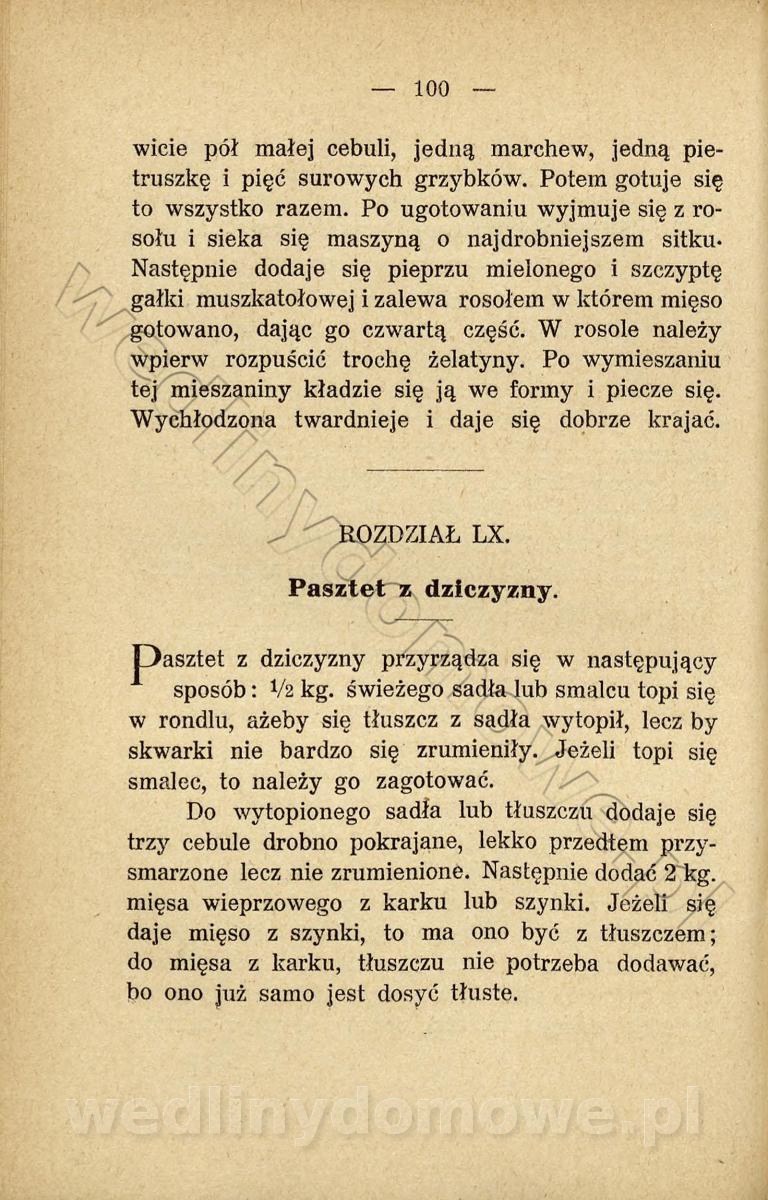 — 100 —

wicie pół małej cebuli, jedną marchew, jedną pietruszkę i pięć surowych grzybków. Potem gotuje się to wszystko razem. Po ugotowaniu wyjmuje się z rosołu i sieka się maszyną o najdrobniejszem sitku. Następnie dodaje się pieprzu mielonego i szczyptę gałki muszkatołowej i zalewa rosołem w którem mięso gotowano, dając go czwartą część. W rosole należy wpierw rozpuścić trochę żelatyny. Po wymieszaniu tej mieszaniny kładzie się ją we formy i piecze się. Wychłodzona twardnieje i daje się dobrze krajać.

ROZDZIAŁ LX.

Pasztet z dziczyzny.

Pasztet z dziczyzny przyrządza się w następujący sposób: $\frac{1}{2}$ kg. świeżego sadła lub smalcu topi się w rondlu, ażeby się tłuszcz z sadła wytopił, lecz by skwarki nie bardzo się zrumieniły. Jeżeli topi się smalec, to należy go zagotować.

Do wytopionego sadła lub tłuszczu dodaje się trzy cebule drobno pokrajane, lekko przedtem przysmarzone lecz nie zrumienione. Następnie dodać 2 kg. mięsa wieprzowego z karku lub szynki. Jeżeli się daje mięso z szynki, to ma ono być z tłuszczem; do mięsa z karku, tłuszczu nie potrzeba dodawać, bo ono już samo jest dosyć tłuste.

wedlinydomowe.pl